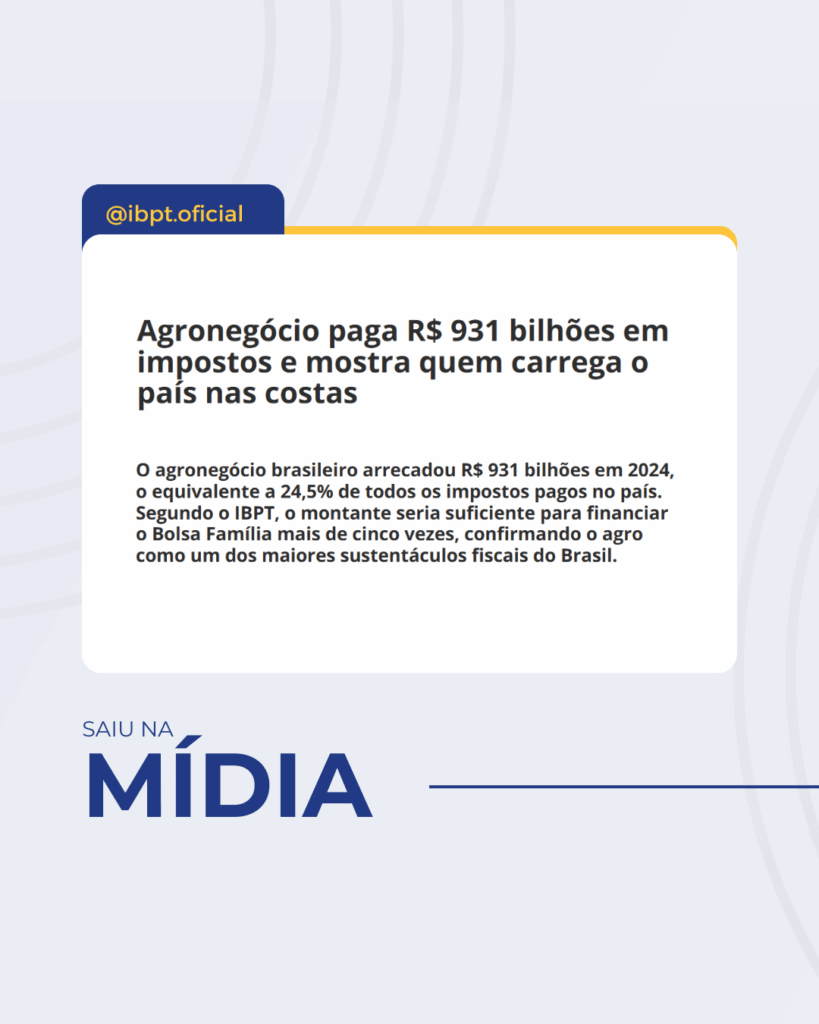 @ibpt.oficial

Agronegócio paga R$ 931 bilhões em impostos e mostra quem carrega o país nas costas

O agronegócio brasileiro arrecadou R$ 931 bilhões em 2024, o equivalente a 24,5% de todos os impostos pagos no país. Segundo o IBPT, o montante seria suficiente para financiar o Bolsa Família mais de cinco vezes, confirmando o agro como um dos maiores sustentáculos fiscais do Brasil.

SAIU NA
MÍDIA